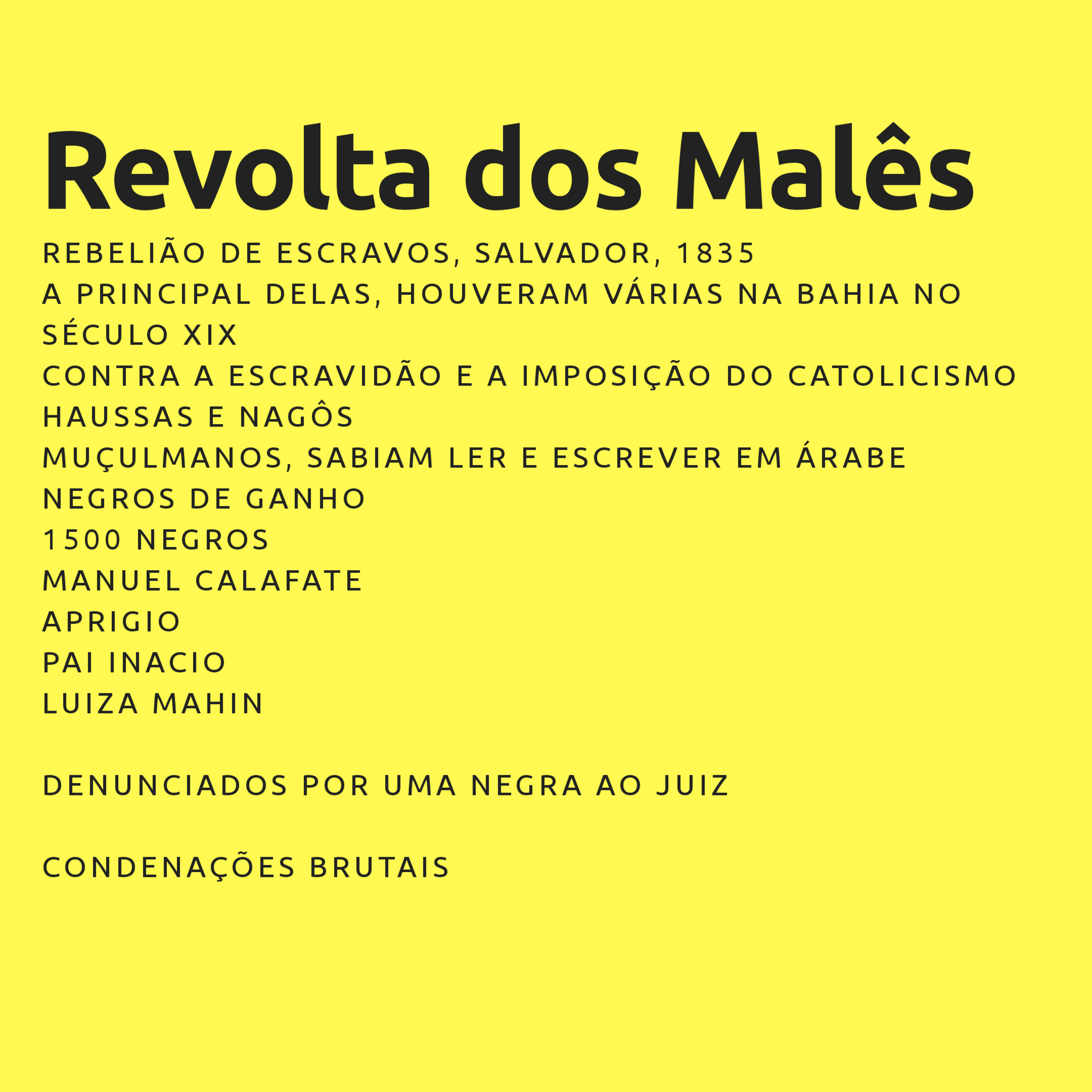 Revolta dos Malês

REBELIÃO DE ESCRAVOS, SALVADOR, 1835
A PRINCIPAL DELAS, HOUVERAM VÁRIAS NA BAHIA NO SÉCULO XIX
CONTRA A ESCRAVIDÃO E A IMPOSIÇÃO DO CATOLICISMO
HAUSSAS E NAGÔS
MUÇULMANOS, SABIAM LER E ESCREVER EM ÁRABE
NEGROS DE GANHO
1500 NEGROS
MANUEL CALAFATE
APRIGIO
PAI INACIO
LUIZA MAHIN

DENUNCIADOS POR UMA NEGRA AO JUIZ

CONDENAÇÕES BRUTAIS